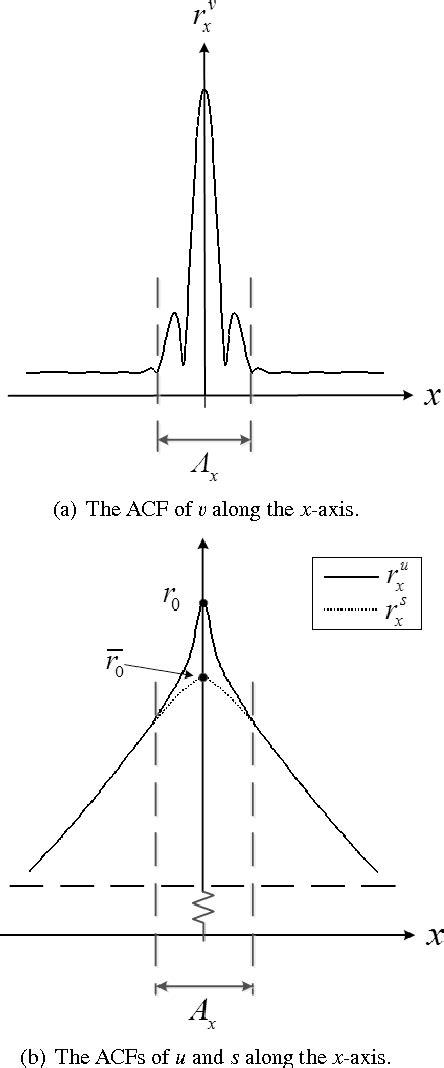 $r_x^v$

$x$

$\Lambda_x$

(a) The ACF of $v$ along the $x$-axis.

$r_0$

$\overline{r}_0$

$r_x^u$

$r_x^s$

$x$

$\Lambda_x$

(b) The ACFs of $u$ and $s$ along the $x$-axis.